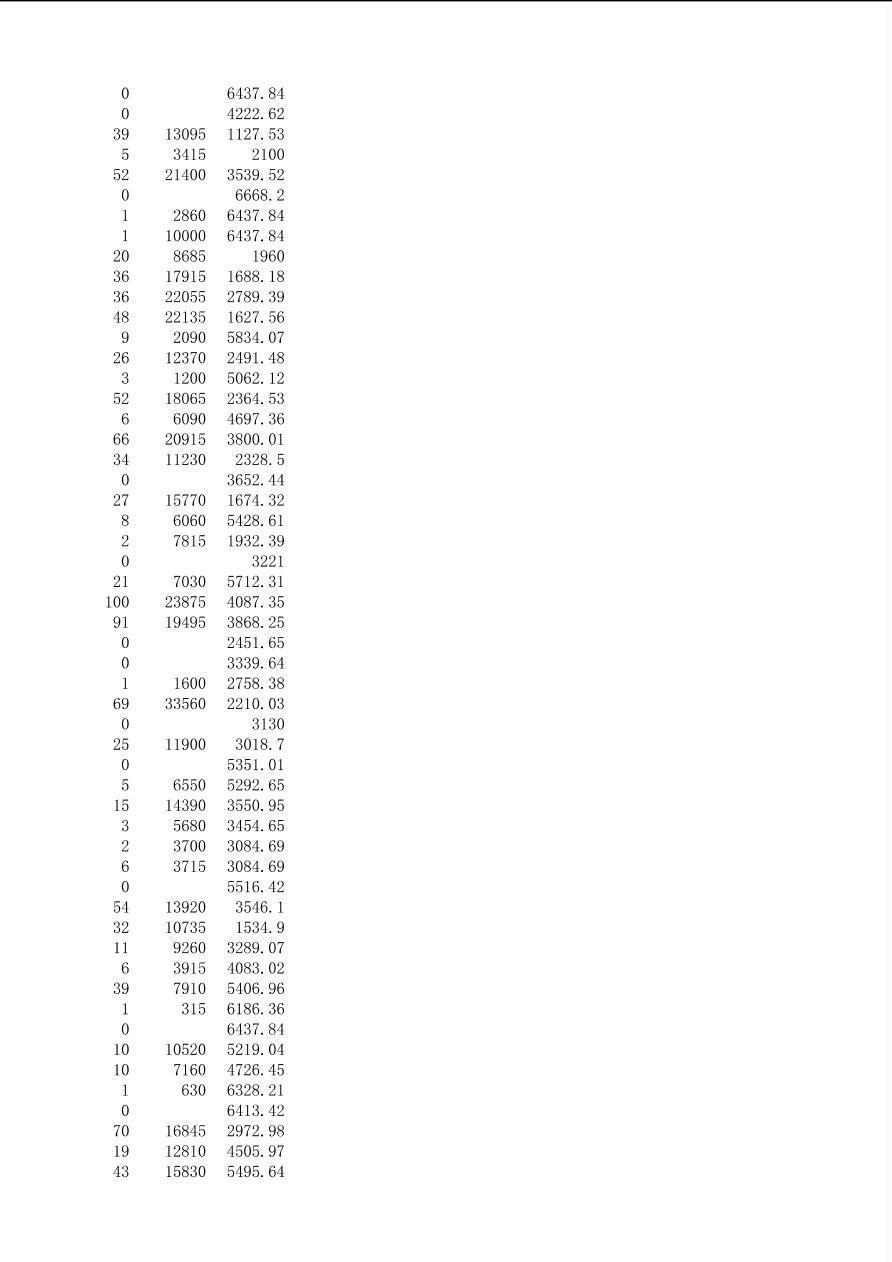 | | | |
|---|---|---|
| 0 | | 6437.84 |
| 0 | | 4222.62 |
| 39 | 13095 | 1127.53 |
| 5 | 3415 | 2100 |
| 52 | 21400 | 3539.52 |
| 0 | | 6668.2 |
| 1 | 2860 | 6437.84 |
| 1 | 10000 | 6437.84 |
| 20 | 8685 | 1960 |
| 36 | 17915 | 1688.18 |
| 36 | 22055 | 2789.39 |
| 48 | 22135 | 1627.56 |
| 9 | 2090 | 5834.07 |
| 26 | 12370 | 2491.48 |
| 3 | 1200 | 5062.12 |
| 52 | 18065 | 2364.53 |
| 6 | 6090 | 4697.36 |
| 66 | 20915 | 3800.01 |
| 34 | 11230 | 2328.5 |
| 0 | | 3652.44 |
| 27 | 15770 | 1674.32 |
| 8 | 6060 | 5428.61 |
| 2 | 7815 | 1932.39 |
| 0 | | 3221 |
| 21 | 7030 | 5712.31 |
| 100 | 23875 | 4087.35 |
| 91 | 19495 | 3868.25 |
| 0 | | 2451.65 |
| 0 | | 3339.64 |
| 1 | 1600 | 2758.38 |
| 69 | 33560 | 2210.03 |
| 0 | | 3130 |
| 25 | 11900 | 3018.7 |
| 0 | | 5351.01 |
| 5 | 6550 | 5292.65 |
| 15 | 14390 | 3550.95 |
| 3 | 5680 | 3454.65 |
| 2 | 3700 | 3084.69 |
| 6 | 3715 | 3084.69 |
| 0 | | 5516.42 |
| 54 | 13920 | 3546.1 |
| 32 | 10735 | 1534.9 |
| 11 | 9260 | 3289.07 |
| 6 | 3915 | 4083.02 |
| 39 | 7910 | 5406.96 |
| 1 | 315 | 6186.36 |
| 0 | | 6437.84 |
| 10 | 10520 | 5219.04 |
| 10 | 7160 | 4726.45 |
| 1 | 630 | 6328.21 |
| 0 | | 6413.42 |
| 70 | 16845 | 2972.98 |
| 19 | 12810 | 4505.97 |
| 43 | 15830 | 5495.64 |